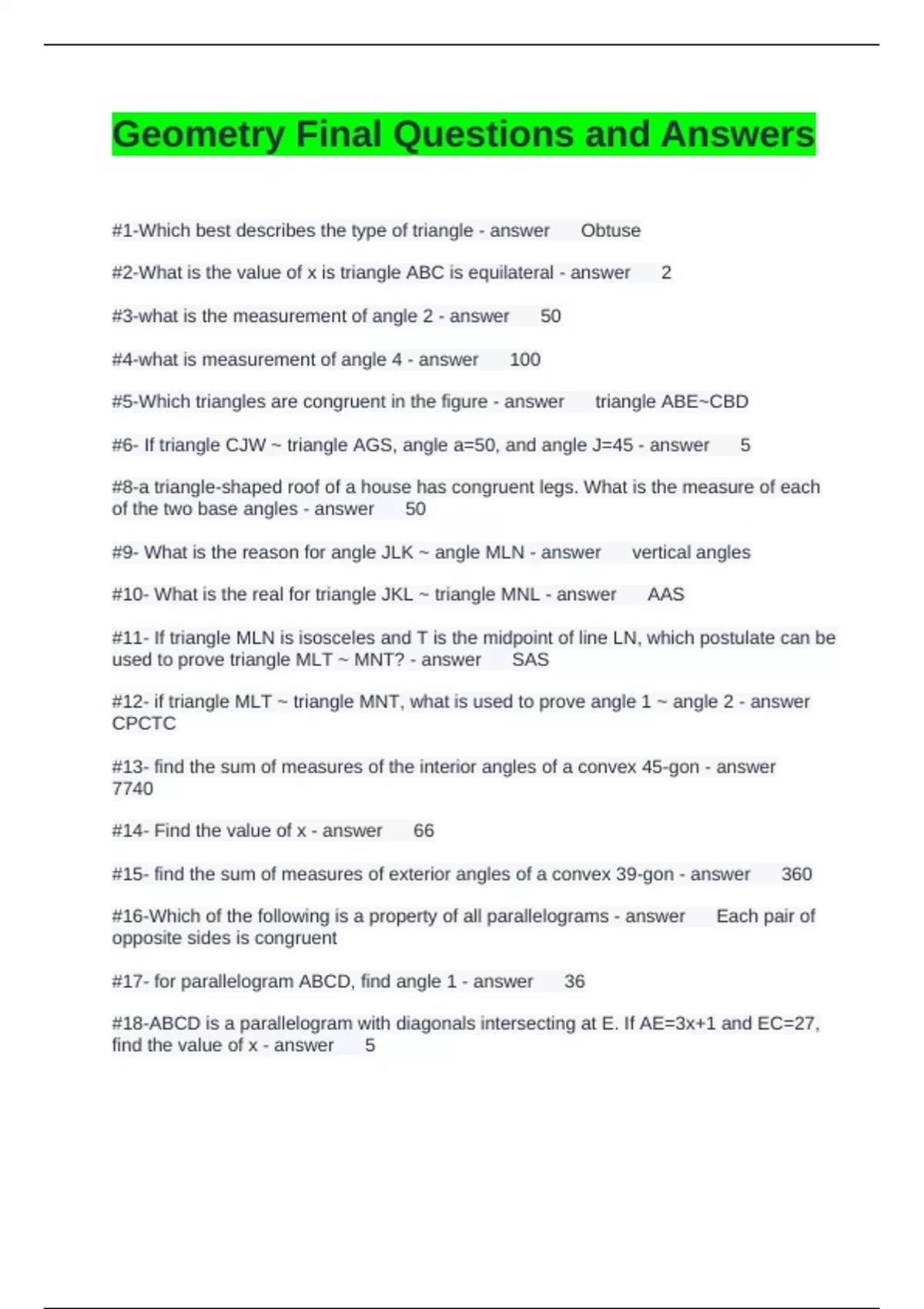 Geometry Final Questions and Answers

#1-Which best describes the type of triangle - answer Obtuse

#2-What is the value of x is triangle ABC is equilateral - answer 2

#3-what is the measurement of angle 2 - answer 50

#4-what is measurement of angle 4 - answer 100

#5-Which triangles are congruent in the figure - answer triangle ABE~CBD

#6- If triangle CJW ~ triangle AGS, angle a=50, and angle J=45 - answer 5

#8-a triangle-shaped roof of a house has congruent legs. What is the measure of each of the two base angles - answer 50

#9- What is the reason for angle JLK ~ angle MLN - answer vertical angles

#10- What is the real for triangle JKL ~ triangle MNL - answer AAS

#11- If triangle MLN is isosceles and T is the midpoint of line LN, which postulate can be used to prove triangle MLT ~ MNT? - answer SAS

#12- if triangle MLT ~ triangle MNT, what is used to prove angle 1 ~ angle 2 - answer CPCTC

#13- find the sum of measures of the interior angles of a convex 45-gon - answer 7740

#14- Find the value of x - answer 66

#15- find the sum of measures of exterior angles of a convex 39-gon - answer 360

#16-Which of the following is a property of all parallelograms - answer Each pair of opposite sides is congruent

#17- for parallelogram ABCD, find angle 1 - answer 36

#18-ABCD is a parallelogram with diagonals intersecting at E. If AE=3x+1 and EC=27, find the value of x - answer 5